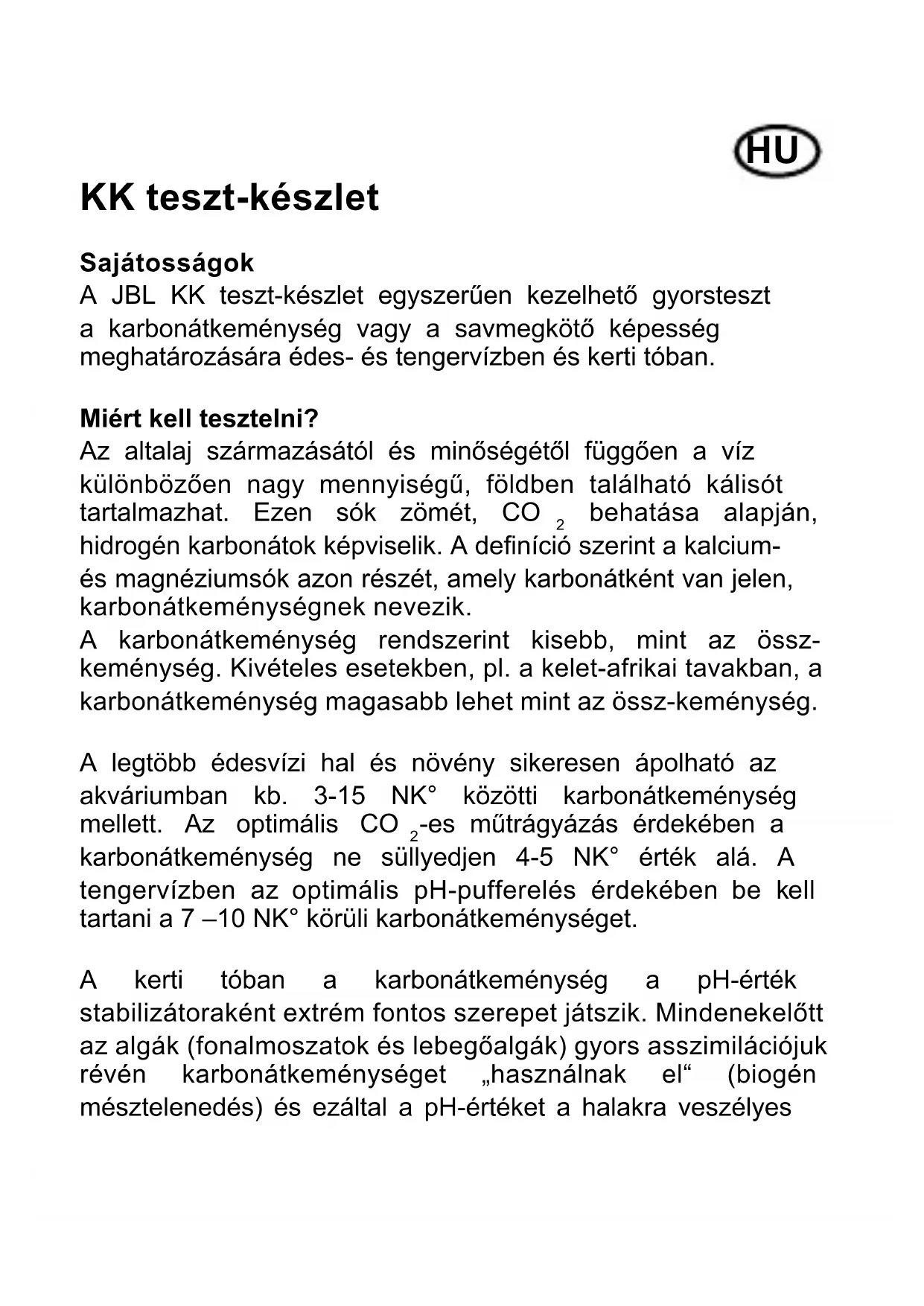 HU

KK teszt-készlet

Sajátosságok
A JBL KK teszt-készlet egyszerűen kezelhető gyorsteszt a karbonátkeménység vagy a savmegkötő képesség meghatározására édes- és tengervízben és kerti tóban.

Miért kell tesztelni?
Az altalaj származásától és minőségétől függően a víz különbözően nagy mennyiségű, földben található kálisót tartalmazhat. Ezen sók zömét, $CO_2$ behatása alapján, hidrogén karbonátok képviselik. A definíció szerint a kalcium- és magnéziumsók azon részét, amely karbonátként van jelen, karbonátkeménységnek nevezik.
A karbonátkeménység rendszerint kisebb, mint az össz-keménység. Kivételes esetekben, pl. a kelet-afrikai tavakban, a karbonátkeménység magasabb lehet mint az össz-keménység.

A legtöbb édesvízi hal és növény sikeresen ápolható az akváriumban kb. 3-15 NK° közötti karbonátkeménység mellett. Az optimális $CO_2$-es műtrágyázás érdekében a karbonátkeménység ne süllyedjen 4-5 NK° érték alá. A tengervízben az optimális pH-pufferelés érdekében be kell tartani a 7 –10 NK° körüli karbonátkeménységet.

A kerti tóban a karbonátkeménység a pH-érték stabilizátoraként extrém fontos szerepet játszik. Mindenekelőtt az algák (fonalmoszatok és lebegőalgák) gyors asszimilációjuk révén karbonátkeménységet „használnak el“ (biogén mésztelenedés) és ezáltal a pH-értéket a halakra veszélyes